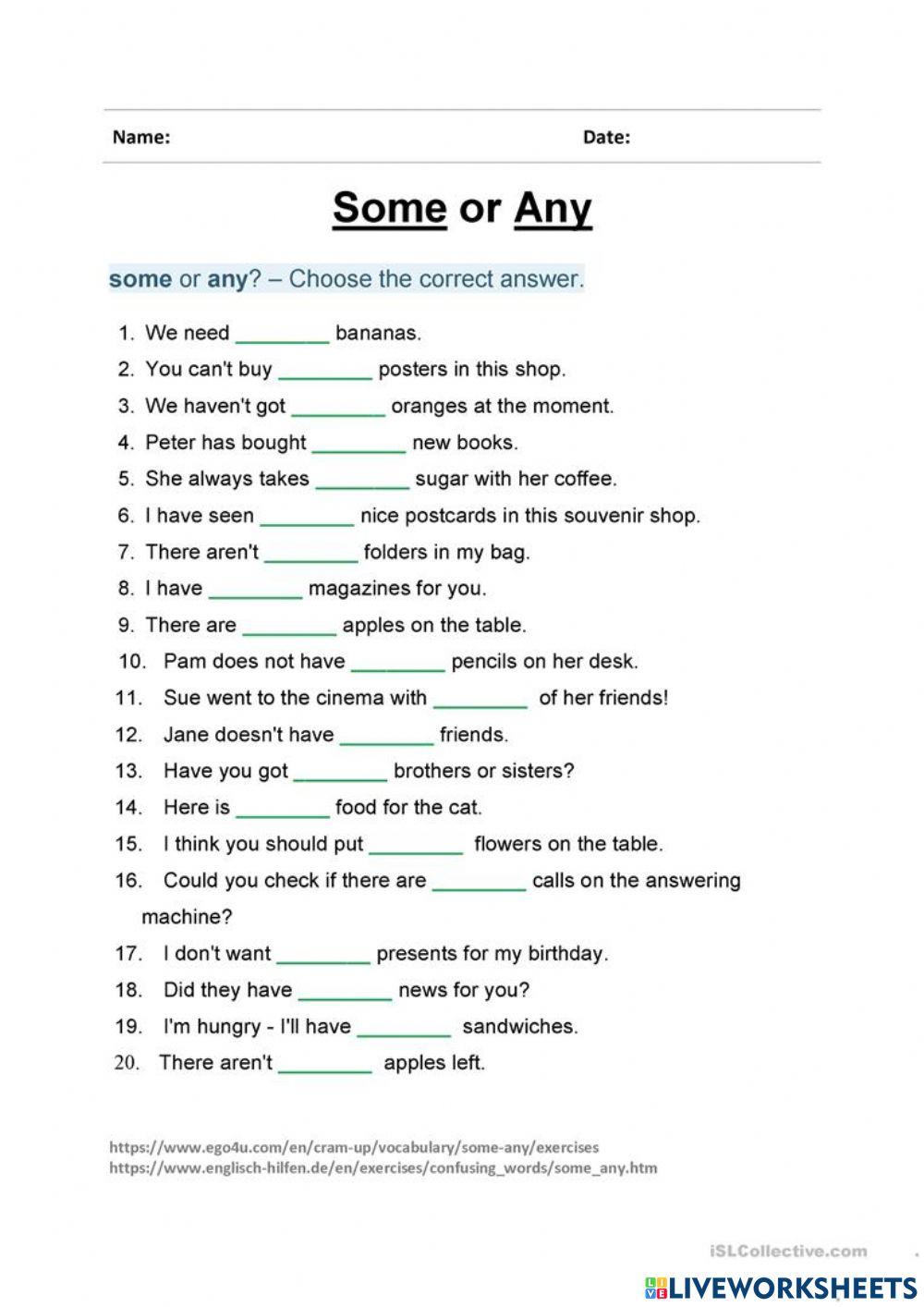 Name: Date:

Some or Any

some or any? – Choose the correct answer.

1. We need ________ bananas.
2. You can't buy ________ posters in this shop.
3. We haven't got ________ oranges at the moment.
4. Peter has bought ________ new books.
5. She always takes ________ sugar with her coffee.
6. I have seen ________ nice postcards in this souvenir shop.
7. There aren't ________ folders in my bag.
8. I have ________ magazines for you.
9. There are ________ apples on the table.
10. Pam does not have ________ pencils on her desk.
11. Sue went to the cinema with ________ of her friends!
12. Jane doesn't have ________ friends.
13. Have you got ________ brothers or sisters?
14. Here is ________ food for the cat.
15. I think you should put ________ flowers on the table.
16. Could you check if there are ________ calls on the answering machine?
17. I don't want ________ presents for my birthday.
18. Did they have ________ news for you?
19. I'm hungry - I'll have ________ sandwiches.
20. There aren't ________ apples left.

https://www.ego4u.com/en/cram-up/vocabulary/some-any/exercises
https://www.englisch-hilfen.de/en/exercises/confusing_words/some_any.htm

iSLCollective.com

LIVEWORKSHEETS